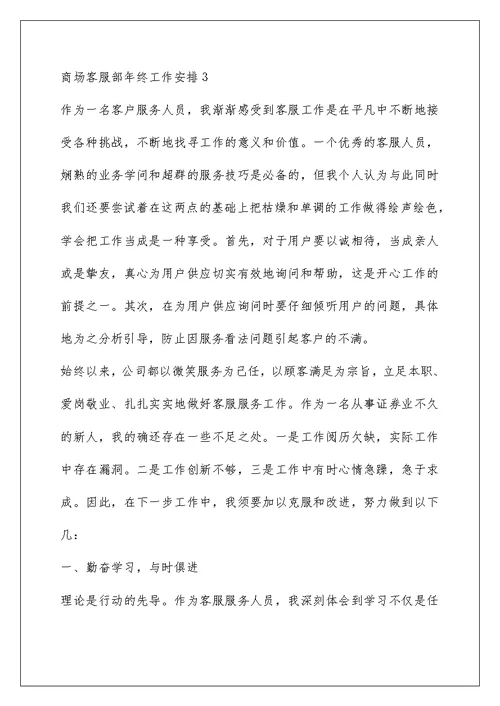 商场客服部年终工作安排3

作为一名客户服务人员，我渐渐感受到客服工作是在平凡中不断地接受各种挑战，不断地找寻工作的意义和价值。一个优秀的客服人员，娴熟的业务学问和超群的服务技巧是必备的，但我个人认为与此同时我们还要尝试着在这两点的基础上把枯燥和单调的工作做得绘声绘色，学会把工作当成是一种享受。首先，对于用户要以诚相待，当成亲人或是挚友，真心为用户供应切实有效地询问和帮助，这是开心工作的前提之一。其次，在为用户供应询问时要仔细倾听用户的问题，具体地为之分析引导，防止因服务看法问题引起客户的不满。

始终以来，公司都以微笑服务为己任，以顾客满足为宗旨，立足本职、爱岗敬业、扎扎实实地做好客服服务工作。作为一名从事证券业不久的新人，我的确还存在一些不足之处。一是工作阅历欠缺，实际工作中存在漏洞。二是工作创新不够，三是工作中有时心情急躁，急于求成。因此，在下一步工作中，我须要加以克服和改进，努力做到以下几：

一、勤奋学习，与时俱进

理论是行动的先导。作为客服服务人员，我深刻体会到学习不仅是任